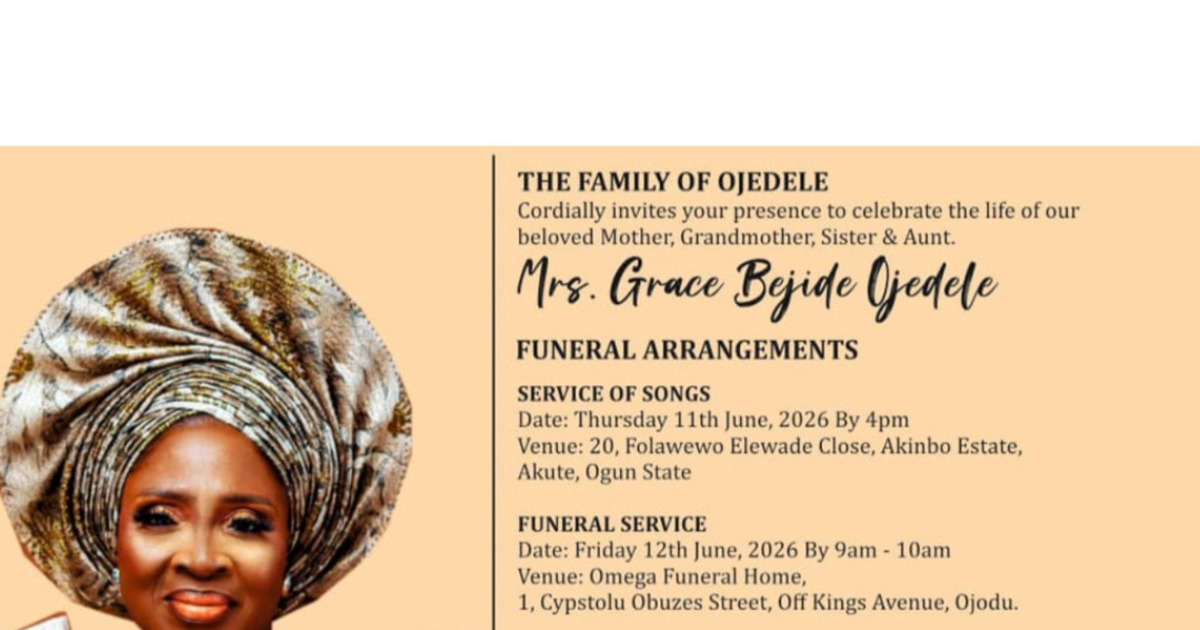 THE FAMILY OF OJEDELE
Cordially invites your presence to celebrate the life of our beloved Mother, Grandmother, Sister & Aunt.

Mrs. Grace Bejide Ojedele

FUNERAL ARRANGEMENTS

SERVICE OF SONGS
Date: Thursday 11th June, 2026 By 4pm
Venue: 20, Folawewo Elewade Close, Akinbo Estate, Akute, Ogun State

FUNERAL SERVICE
Date: Friday 12th June, 2026 By 9am - 10am
Venue: Omega Funeral Home,
1, Cypstolu Obuzes Street, Off Kings Avenue, Ojodu.